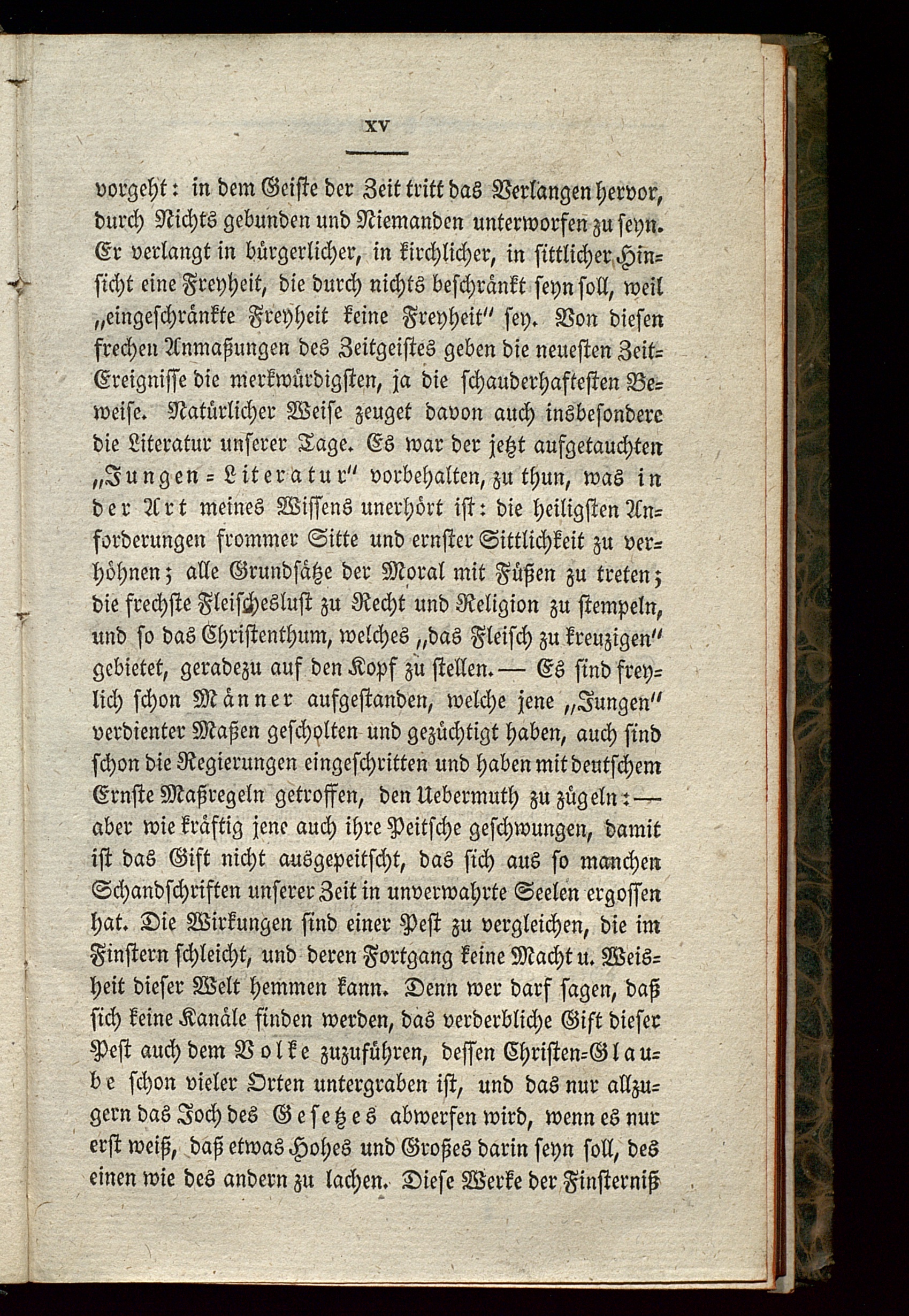 XV

vorgeht: in dem Geiste der Zeit tritt das Verlangen hervor, durch Nichts gebunden und Niemanden unterworfen zu seyn. Er verlangt in bürgerlicher, in kirchlicher, in sittlicher Hinsicht eine Freyheit, die durch nichts beschränkt seyn soll, weil „eingeschränkte Freyheit keine Freyheit" sey. Von diesen frechen Anmaßungen des Zeitgeistes geben die neuesten Zeit-Ereignisse die merkwürdigsten, ja die schauderhaftesten Beweise. Natürlicher Weise zeuget davon auch insbesondere die Literatur unserer Tage. Es war der jetzt aufgetauchten „Jungen-Literatur" vorbehalten, zu thun, was in der Art meines Wissens unerhört ist: die heiligsten Anforderungen frommer Sitte und ernster Sittlichkeit zu verhöhnen; alle Grundsätze der Moral mit Füßen zu treten; die frechste Fleischeslust zu Recht und Religion zu stempeln, und so das Christenthum, welches „das Fleisch zu kreuzigen" gebietet, geradezu auf den Kopf zu stellen. — Es sind freylich schon Männer aufgestanden, welche jene „Jungen" verdienter Maßen gescholten und gezüchtigt haben, auch sind schon die Regierungen eingeschritten und haben mit deutschem Ernste Maßregeln getroffen, den Uebermuth zu zügeln: — aber wie kräftig jene auch ihre Peitsche geschwungen, damit ist das Gift nicht ausgepeitscht, das sich aus so manchen Schandschriften unserer Zeit in unverwahrte Seelen ergossen hat. Die Wirkungen sind einer Pest zu vergleichen, die im Finstern schleicht, und deren Fortgang keine Macht u. Weisheit dieser Welt hemmen kann. Denn wer darf sagen, daß sich keine Kanäle finden werden, das verderbliche Gift dieser Pest auch dem Volke zuzuführen, dessen Christen-Glaube schon vieler Orten untergraben ist, und das nur allzugern das Joch des Gesetzes abwerfen wird, wenn es nur erst weiß, daß etwas Hohes und Großes darin seyn soll, des einen wie des andern zu lachen. Diese Werke der Finsterniß